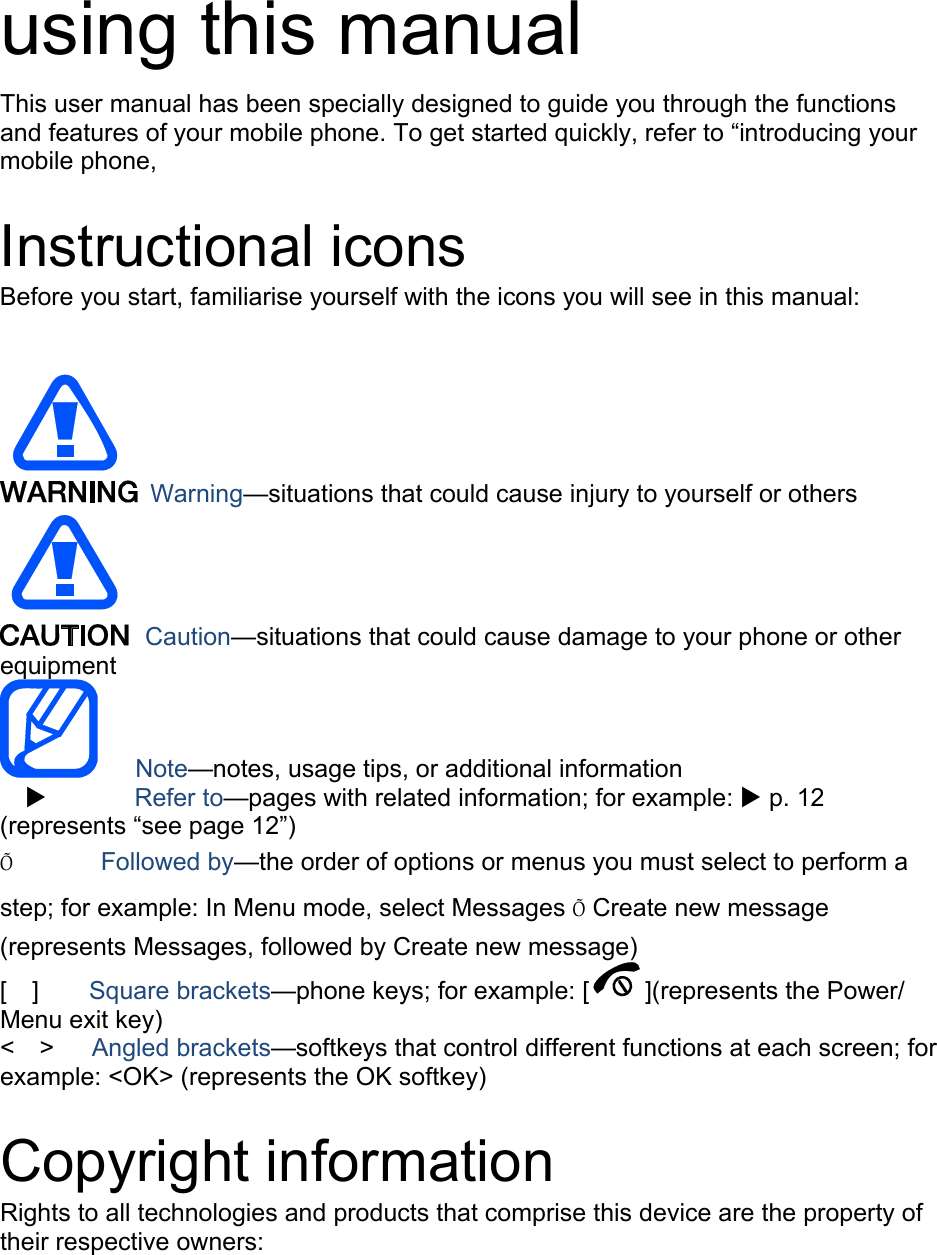 using this manual

This user manual has been specially designed to guide you through the functions and features of your mobile phone. To get started quickly, refer to "introducing your mobile phone,

Instructional icons

Before you start, familiarise yourself with the icons you will see in this manual:

WARNING Warning—situations that could cause injury to yourself or others

CAUTION Caution—situations that could cause damage to your phone or other equipment

Note—notes, usage tips, or additional information

▶ Refer to—pages with related information; for example: ▶ p. 12 (represents "see page 12")

Õ Followed by—the order of options or menus you must select to perform a step; for example: In Menu mode, select Messages Õ Create new message (represents Messages, followed by Create new message)

[ ] Square brackets—phone keys; for example: [ ](represents the Power/ Menu exit key)

< > Angled brackets—softkeys that control different functions at each screen; for example: <OK> (represents the OK softkey)

Copyright information

Rights to all technologies and products that comprise this device are the property of their respective owners: